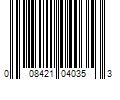 0 08421 04035 3